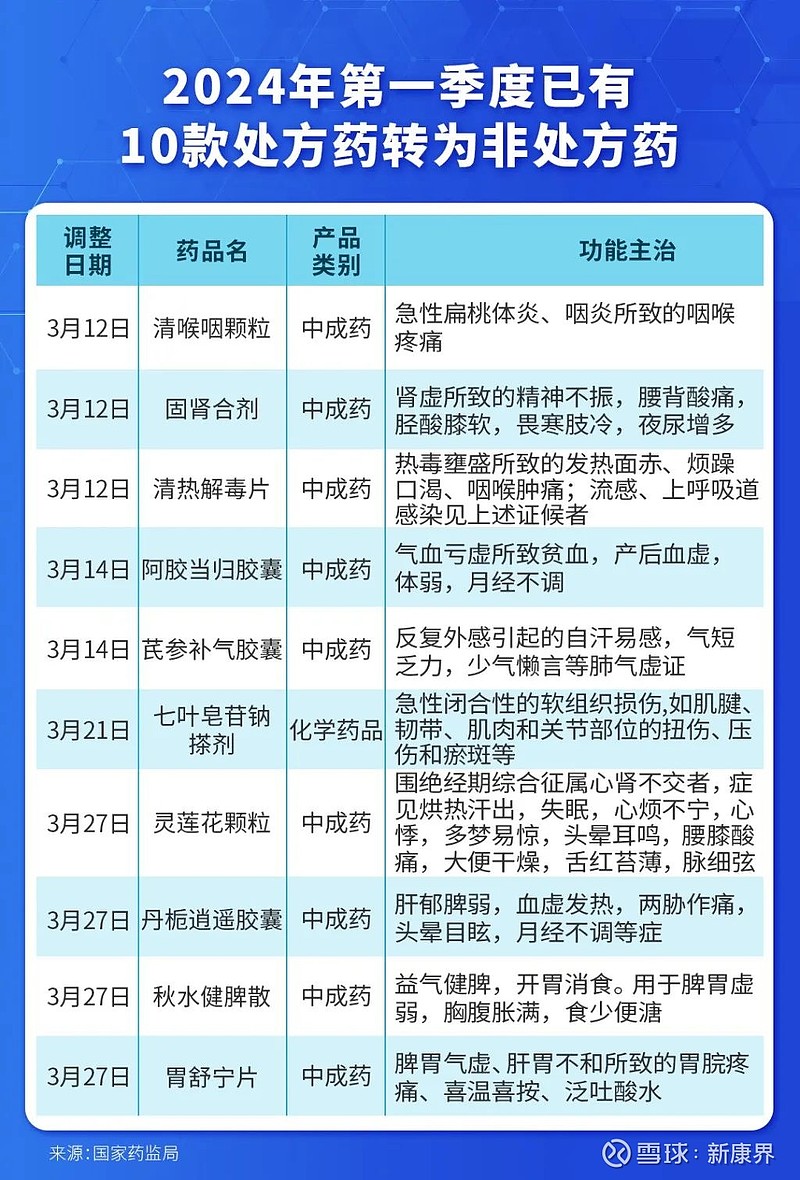 2024年第一季度已有
10款处方药转为非处方药

| 调整日期 | 药品名 | 产品类别 | 功能主治 |
|---|---|---|---|
| 3月12日 | 清喉咽颗粒 | 中成药 | 急性扁桃体炎、咽炎所致的咽喉疼痛 |
| 3月12日 | 固肾合剂 | 中成药 | 肾虚所致的精神不振，腰背酸痛，胫酸膝软，畏寒肢冷，夜尿增多 |
| 3月12日 | 清热解毒片 | 中成药 | 热毒壅盛所致的发热面赤、烦躁口渴、咽喉肿痛；流感、上呼吸道感染见上述证候者 |
| 3月14日 | 阿胶当归胶囊 | 中成药 | 气血亏虚所致贫血，产后血虚，体弱，月经不调 |
| 3月14日 | 芪参补气胶囊 | 中成药 | 反复外感引起的自汗易感，气短乏力，少气懒言等肺气虚证 |
| 3月21日 | 七叶皂苷钠搽剂 | 化学药品 | 急性闭合性的软组织损伤,如肌腱、韧带、肌肉和关节部位的扭伤、压伤和瘀斑等 |
| 3月27日 | 灵莲花颗粒 | 中成药 | 围绝经期综合征属心肾不交者，症见烘热汗出，失眠，心烦不宁，心悸，多梦易惊，头晕耳鸣，腰膝酸痛，大便干燥，舌红苔薄，脉细弦 |
| 3月27日 | 丹栀逍遥胶囊 | 中成药 | 肝郁脾弱，血虚发热，两胁作痛，头晕目眩，月经不调等症 |
| 3月27日 | 秋水健脾散 | 中成药 | 益气健脾，开胃消食。用于脾胃虚弱，胸腹胀满，食少便溏 |
| 3月27日 | 胃舒宁片 | 中成药 | 脾胃气虚、肝胃不和所致的胃脘疼痛、喜温喜按、泛吐酸水 |

来源：国家药监局
雪球：新康界